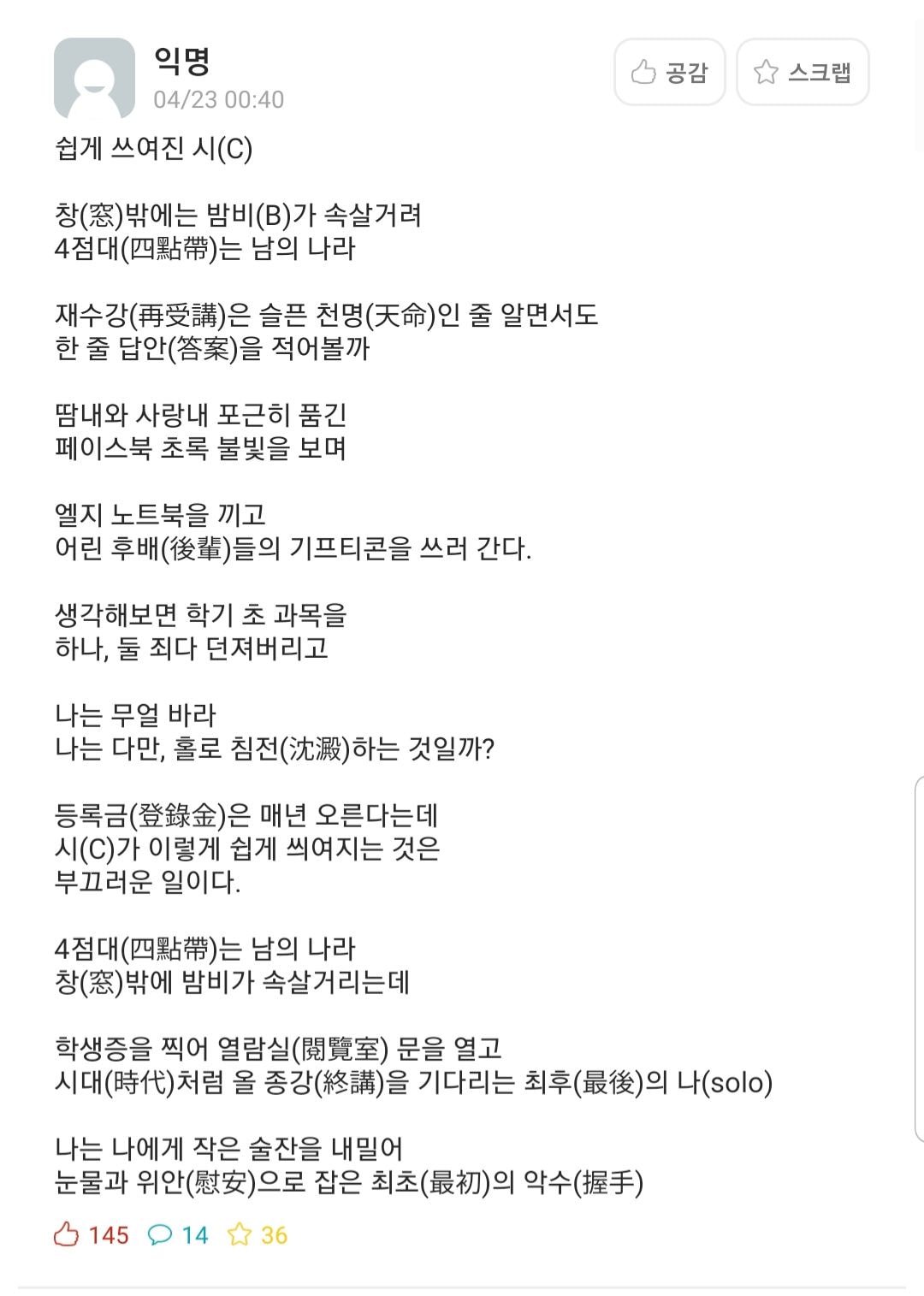 익명
04/23 00:40

공감 스크랩

쉽게 쓰여진 시(C)

창(窓)밖에는 밤비(B)가 속살거려
4점대(四點帶)는 남의 나라

재수강(再受講)은 슬픈 천명(天命)인 줄 알면서도
한 줄 답안(答案)을 적어볼까

땀내와 사랑내 포근히 품긴
페이스북 초록 불빛을 보며

엘지 노트북을 끼고
어린 후배(後輩)들의 기프티콘을 쓰러 간다.

생각해보면 학기 초 과목을
하나, 둘 죄다 던져버리고

나는 무얼 바라
나는 다만, 홀로 침전(沈澱)하는 것일까?

등록금(登錄金)은 매년 오른다는데
시(C)가 이렇게 쉽게 씌여지는 것은
부끄러운 일이다.

4점대(四點帶)는 남의 나라
창(窓)밖에 밤비가 속살거리는데

학생증을 찍어 열람실(閱覽室) 문을 열고
시대(時代)처럼 올 종강(終講)을 기다리는 최후(最後)의 나(solo)

나는 나에게 작은 술잔을 내밀어
눈물과 위안(慰安)으로 잡은 최초(最初)의 악수(握手)

145 14 36